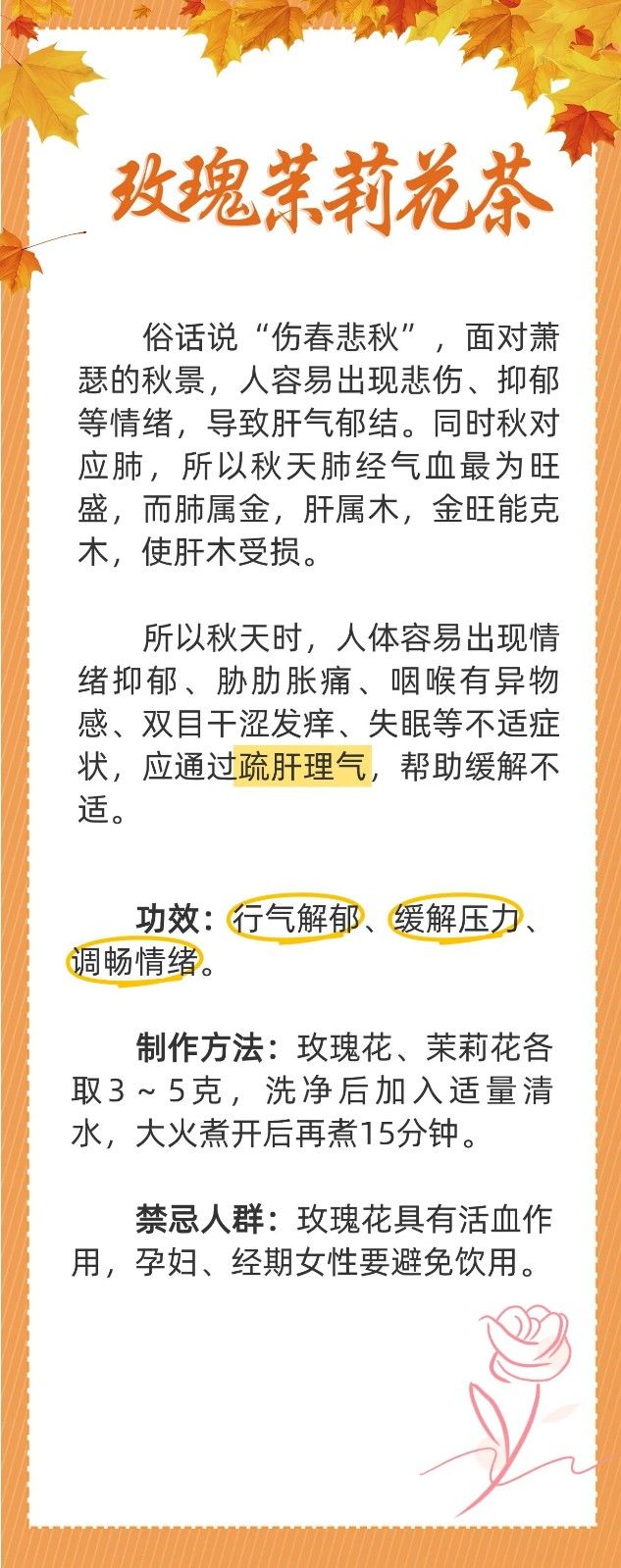 玫瑰茉莉花茶

俗话说“伤春悲秋”，面对萧瑟的秋景，人容易出现悲伤、抑郁等情绪，导致肝气郁结。同时秋对应肺，所以秋天肺经气血最为旺盛，而肺属金，肝属木，金旺能克木，使肝木受损。

所以秋天时，人体容易出现情绪抑郁、胁肋胀痛、咽喉有异物感、双目干涩发痒、失眠等不适症状，应通过疏肝理气，帮助缓解不适。

功效：行气解郁、缓解压力、调畅情绪。

制作方法：玫瑰花、茉莉花各取3～5克，洗净后加入适量清水，大火煮开后再煮15分钟。

禁忌人群：玫瑰花具有活血作用，孕妇、经期女性要避免饮用。